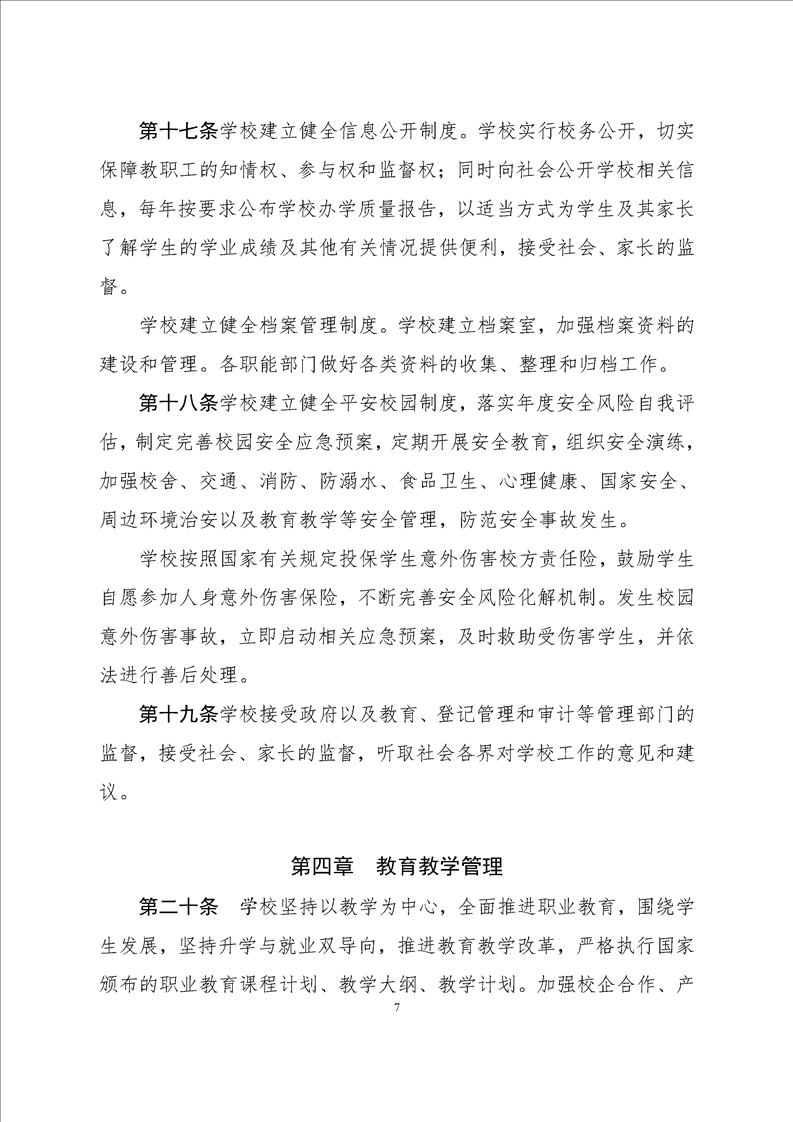 第十七条学校建立健全信息公开制度。学校实行校务公开，切实保障教职工的知情权、参与权和监督权；同时向社会公开学校相关信息，每年按要求公布学校办学质量报告，以适当方式为学生及其家长了解学生的学业成绩及其他有关情况提供便利，接受社会、家长的监督。

学校建立健全档案管理制度。学校建立档案室，加强档案资料的建设和管理。各职能部门做好各类资料的收集、整理和归档工作。

第十八条学校建立健全平安校园制度，落实年度安全风险自我评估，制定完善校园安全应急预案，定期开展安全教育，组织安全演练，加强校舍、交通、消防、防溺水、食品卫生、心理健康、国家安全、周边环境治安以及教育教学等安全管理，防范安全事故发生。

学校按照国家有关规定投保学生意外伤害校方责任险，鼓励学生自愿参加人身意外伤害保险，不断完善安全风险化解机制。发生校园意外伤害事故，立即启动相关应急预案，及时救助受伤害学生，并依法进行善后处理。

第十九条学校接受政府以及教育、登记管理和审计等管理部门的监督，接受社会、家长的监督，听取社会各界对学校工作的意见和建议。

第四章　教育教学管理

第二十条　学校坚持以教学为中心，全面推进职业教育，围绕学生发展，坚持升学与就业双导向，推进教育教学改革，严格执行国家颁布的职业教育课程计划、教学大纲、教学计划。加强校企合作、产

7